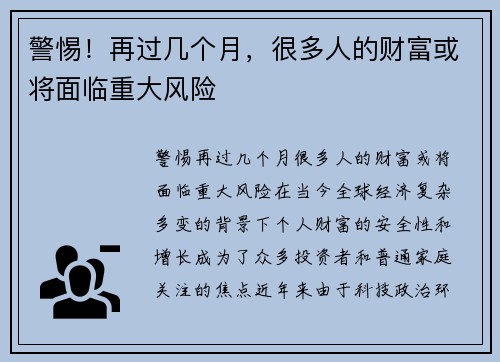 警惕！再过几个月，很多人的财富或将面临重大风险

警惕再过几个月很多人的财富或将面临重大风险在当今全球经济复杂多变的背景下个人财富的安全性和增长成为了众多投资者和普通家庭关注的焦点近年来由于科技政治环